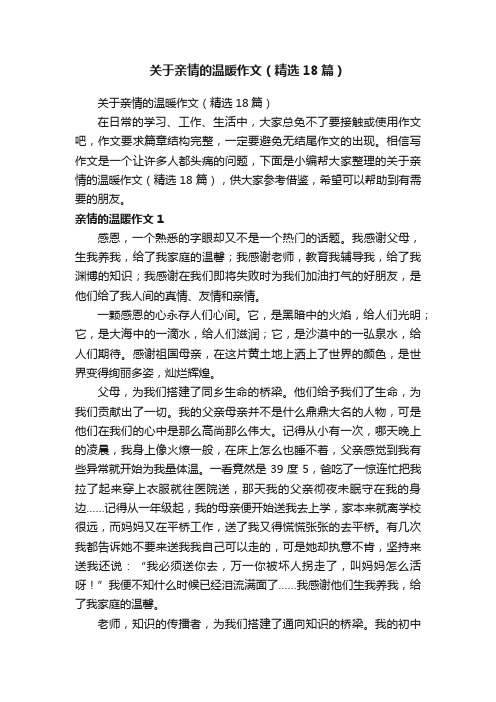 关于亲情的温暖作文（精选18篇）

关于亲情的温暖作文（精选18篇）

在日常的学习、工作、生活中，大家总免不了要接触或使用作文吧，作文要求篇章结构完整，一定要避免无结尾作文的出现。相信写作文是一个让许多人都头痛的问题，下面是小编帮大家整理的关于亲情的温暖作文（精选18篇），供大家参考借鉴，希望可以帮助到有需要的朋友。

亲情的温暖作文1

感恩，一个熟悉的字眼却又不是一个热门的话题。我感谢父母，生我养我，给了我家庭的温馨；我感谢老师，教育我辅导我，给了我渊博的知识；我感谢在我们即将失败时为我们加油打气的好朋友，是他们给了我人间的真情、友情和亲情。

一颗感恩的心永存人们心间。它，是黑暗中的火焰，给人们光明；它，是大海中的一滴水，给人们滋润；它，是沙漠中的一弘泉水，给人们期待。感谢祖国母亲，在这片黄土地上洒上了世界的颜色，是世界变得绚丽多姿，灿烂辉煌。

父母，为我们搭建了同乡生命的桥梁。他们给予我们了生命，为我们贡献出了一切。我的父亲母亲并不是什么鼎鼎大名的人物，可是他们在我们的心中是那么高尚那么伟大。记得从小有一次，哪天晚上的凌晨，我身上像火燎一般，在床上怎么也睡不着，父亲感觉到我有些异常就开始为我量体温。一看竟然是39度5，爸吃了一惊连忙把我拉了起来穿上衣服就往医院送，那天我的父亲彻夜未眠守在我的身边……记得从一年级起，我的母亲便开始送我去上学，家本来就离学校很远，而妈妈又在平桥工作，送了我又得慌慌张张的去平桥。有几次我都告诉她不要来送我我自己可以走的，可是她却执意不肯，坚持来送我还说：“我必须送你去，万一你被坏人拐走了，叫妈妈怎么活呀！”我便不知什么时候已经泪流满面了……我感谢他们生我养我，给了我家庭的温馨。

老师，知识的传播者，为我们搭建了通向知识的桥梁。我的初中